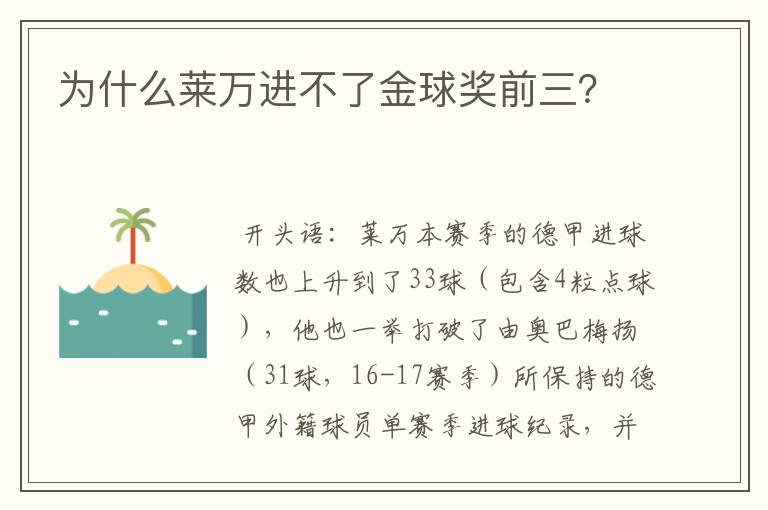 为什么莱万进不了金球奖前三?

开头语：莱万本赛季的德甲进球数也上升到了33球（包含4粒点球），他也一举打破了由奥巴梅扬（31球，16-17赛季）所保持的德甲外籍球员单赛季进球纪录，并